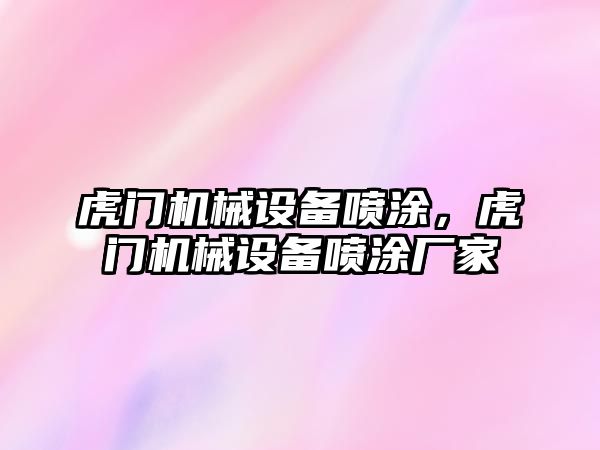 虎门机械设备喷涂，虎门机械设备喷涂厂家